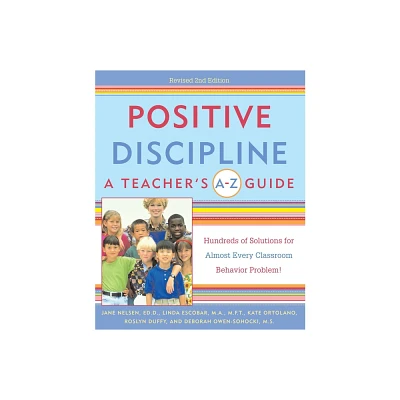 Revised 2nd Edition

POSITIVE DISCIPLINE

A TEACHER'S A-Z GUIDE

Hundreds of Solutions for Almost Every Classroom Behavior Problem!

JANE NELSEN, ED.D., LINDA ESCOBAR, M.A., M.F.T., KATE ORTOLANO, ROSLYN DUFFY, AND DEBORAH OWEN-SOHOCKI, M.S.